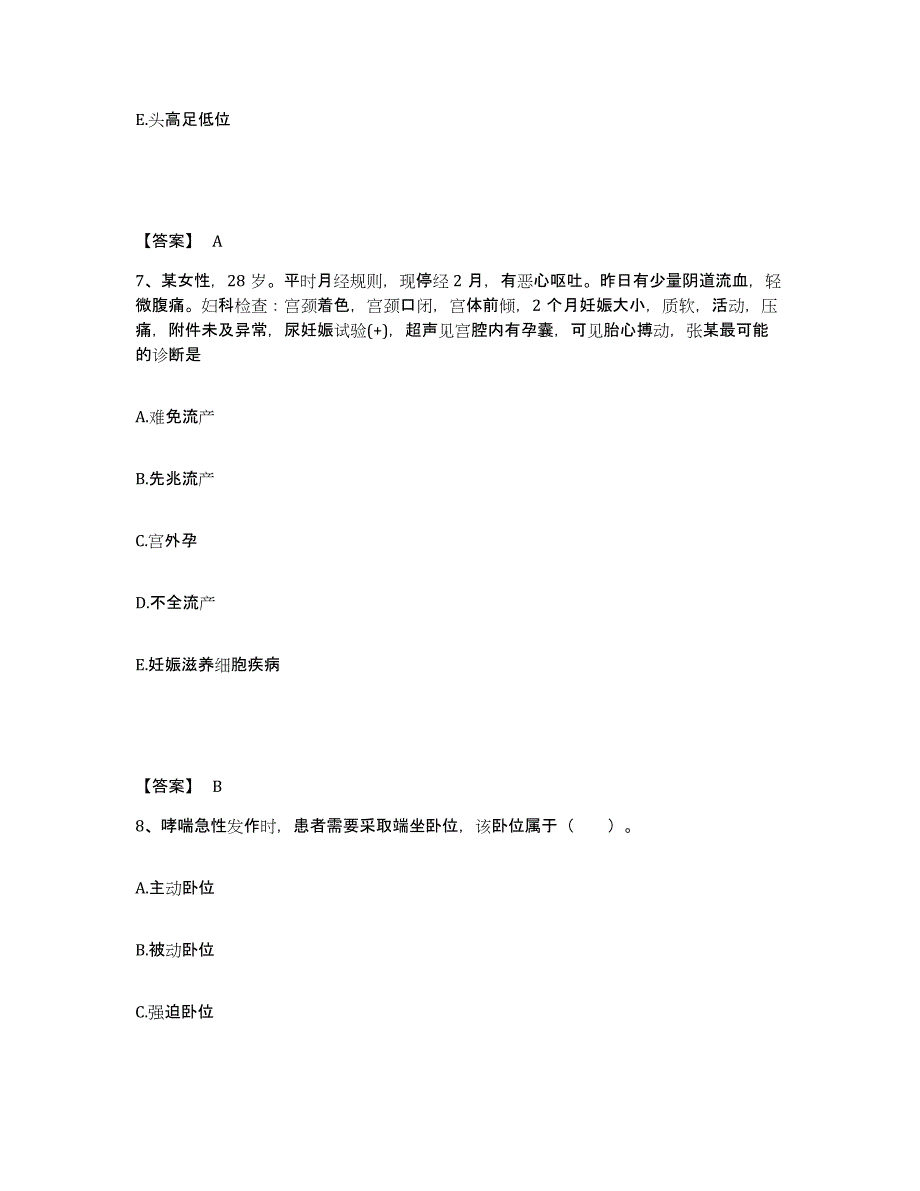 E.头高足低位

【答案】 A

7、某女性，28 岁。平时月经规则，现停经 2 月，有恶心呕吐。昨日有少量阴道流血，轻微腹痛。妇科检查：宫颈着色，宫颈口闭，宫体前倾，2 个月妊娠大小，质软，活动，压痛，附件未及异常，尿妊娠试验(+)，超声见宫腔内有孕囊，可见胎心搏动，张某最可能的诊断是

A.难免流产

B.先兆流产

C.宫外孕

D.不全流产

E.妊娠滋养细胞疾病

【答案】 B

8、哮喘急性发作时，患者需要采取端坐卧位，该卧位属于（　　）。

A.主动卧位

B.被动卧位

C.强迫卧位